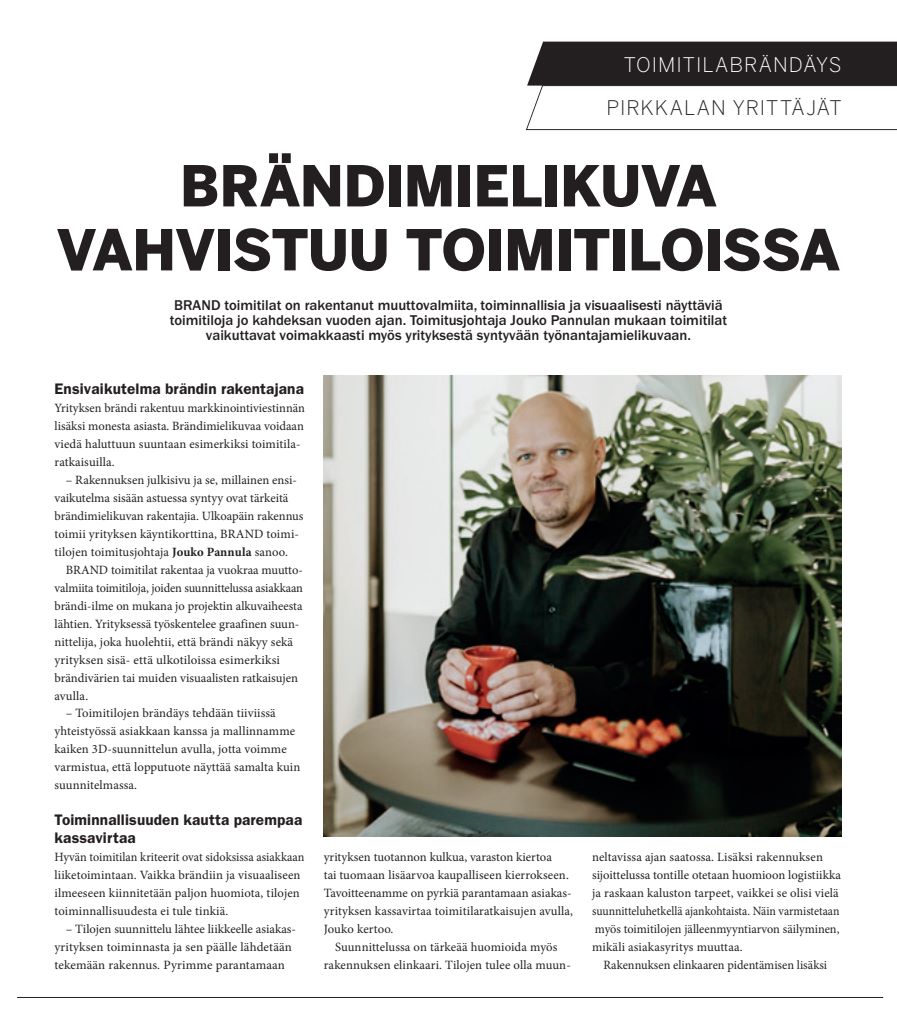 TOIMITILABRÄNDÄYS

PIRKKALAN YRITTÄJÄT

BRÄNDIMIELIKUVA VAHVISTUU TOIMITILOISSA

BRAND toimitilat on rakentanut muuttovalmiita, toiminnallisia ja visuaalisesti näyttäviä toimitiloja jo kahdeksan vuoden ajan. Toimitusjohtaja Jouko Pannulan mukaan toimitilat vaikuttavat voimakkaasti myös yrityksestä syntyvään työnantajamielikuvaan.

Ensivaikutelma brändin rakentajana

Yrityksen brändi rakentuu markkinointiviestinnän lisäksi monesta asiasta. Brändimielikuvaa voidaan viedä haluttuun suuntaan esimerkiksi toimitilaratkaisuilla.

– Rakennuksen julkisivu ja se, millainen ensivaikutelma sisään astuessa syntyy ovat tärkeitä brändimielikuvan rakentajia. Ulkoapäin rakennus toimii yrityksen käyntikorttina, BRAND toimitilojen toimitusjohtaja Jouko Pannula sanoo.

BRAND toimitilat rakentaa ja vuokraa muuttovalmiita toimitiloja, joiden suunnittelussa asiakkaan brändi-ilme on mukana jo projektin alkuvaiheesta lähtien. Yrityksessä työskentelee graafinen suunnittelija, joka huolehtii, että brändi näkyy sekä yrityksen sisä- että ulkotiloissa esimerkiksi brändivärien tai muiden visuaalisten ratkaisujen avulla.

– Toimitilojen brändäys tehdään tiiviissä yhteistyössä asiakkaan kanssa ja mallinnamme kaiken 3D-suunnittelun avulla, jotta voimme varmistua, että lopputuote näyttää samalta kuin suunnitelmassa.

Toiminnallisuuden kautta parempaa kassavirtaa

Hyvän toimitilan kriteerit ovat sidoksissa asiakkaan liiketoimintaan. Vaikka brändiin ja visuaaliseen ilmeeseen kiinnitetään paljon huomiota, tilojen toiminnallisuudesta ei tule tinkiä.

– Tilojen suunnittelu lähtee liikkeelle asiakasyrityksen toiminnasta ja sen päälle lähdetään tekemään rakennus. Pyrimme parantamaan yrityksen tuotannon kulkua, varaston kiertoa tai tuomaan lisäarvoa kaupalliseen kierrokseen. Tavoitteenamme on pyrkiä parantamaan asiakasyrityksen kassavirtaa toimitilaratkaisujen avulla, Jouko kertoo.

Suunnittelussa on tärkeää huomioida myös rakennuksen elinkaari. Tilojen tulee olla muunneltavissa ajan saatossa. Lisäksi rakennuksen sijoittelussa tontille otetaan huomioon logistiikka ja raskaan kaluston tarpeet, vaikkei se olisi vielä suunnitteluhetkellä ajankohtaista. Näin varmistetaan myös toimitilojen jälleenmyyntiarvon säilyminen, mikäli asiakasyritys muuttaa.

Rakennuksen elinkaaren pidentämisen lisäksi